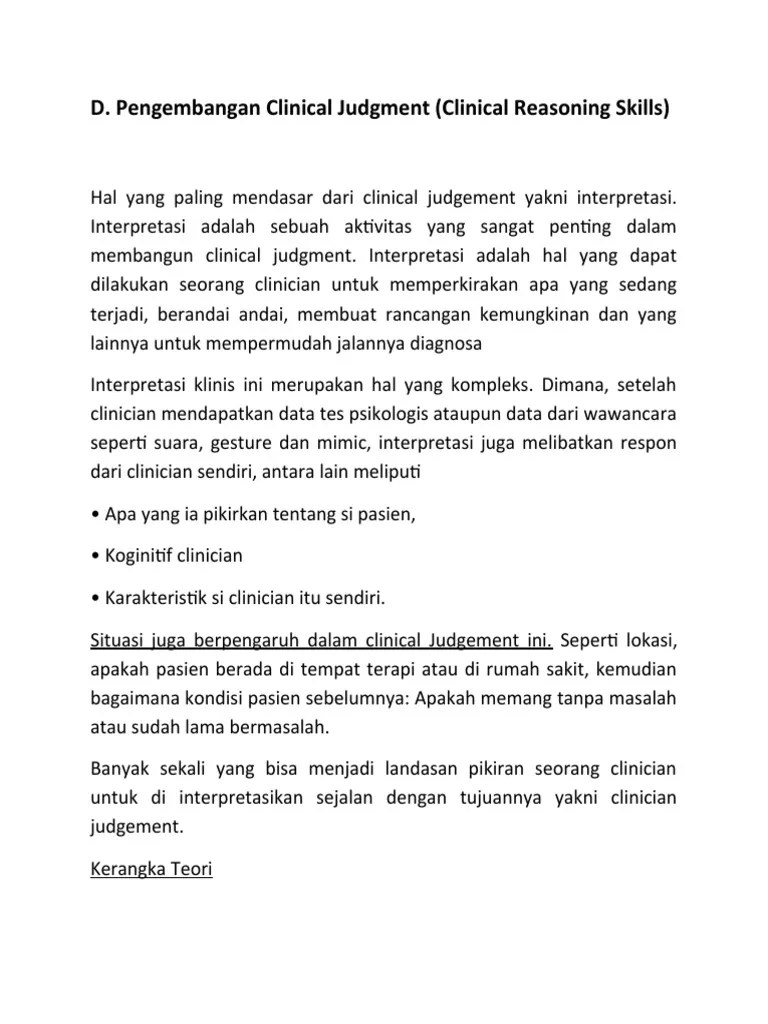 D. Pengembangan Clinical Judgment (Clinical Reasoning Skills)

Hal yang paling mendasar dari clinical judgement yakni interpretasi. Interpretasi adalah sebuah aktivitas yang sangat penting dalam membangun clinical judgment. Interpretasi adalah hal yang dapat dilakukan seorang clinician untuk memperkirakan apa yang sedang terjadi, berandai andai, membuat rancangan kemungkinan dan yang lainnya untuk mempermudah jalannya diagnosa

Interpretasi klinis ini merupakan hal yang kompleks. Dimana, setelah clinician mendapatkan data tes psikologis ataupun data dari wawancara seperti suara, gesture dan mimic, interpretasi juga melibatkan respon dari clinician sendiri, antara lain meliputi

• Apa yang ia pikirkan tentang si pasien,

• Koginitif clinician

• Karakteristik si clinician itu sendiri.

Situasi juga berpengaruh dalam clinical Judgement ini. Seperti lokasi, apakah pasien berada di tempat terapi atau di rumah sakit, kemudian bagaimana kondisi pasien sebelumnya: Apakah memang tanpa masalah atau sudah lama bermasalah.

Banyak sekali yang bisa menjadi landasan pikiran seorang clinician untuk di interpretasikan sejalan dengan tujuannya yakni clinician judgement.

Kerangka Teori